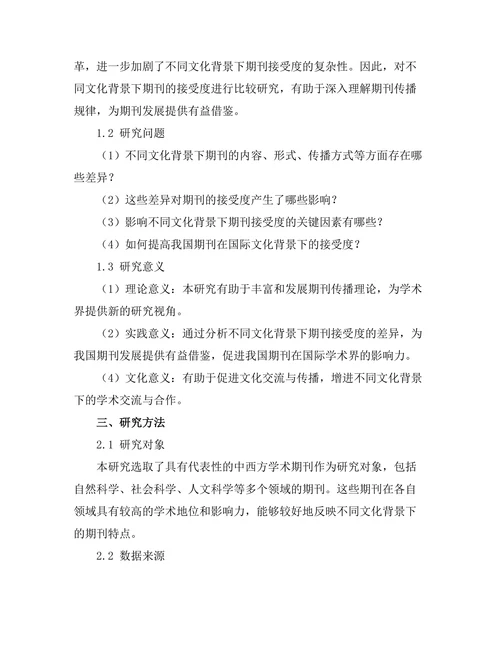 革，进一步加剧了不同文化背景下期刊接受度的复杂性。因此，对不同文化背景下期刊的接受度进行比较研究，有助于深入理解期刊传播规律，为期刊发展提供有益借鉴。

1.2 研究问题

（1）不同文化背景下期刊的内容、形式、传播方式等方面存在哪些差异？

（2）这些差异对期刊的接受度产生了哪些影响？

（3）影响不同文化背景下期刊接受度的关键因素有哪些？

（4）如何提高我国期刊在国际文化背景下的接受度？

1.3 研究意义

（1）理论意义：本研究有助于丰富和发展期刊传播理论，为学术界提供新的研究视角。

（2）实践意义：通过分析不同文化背景下期刊接受度的差异，为我国期刊发展提供有益借鉴，促进我国期刊在国际学术界的影响力。

（4）文化意义：有助于促进文化交流与传播，增进不同文化背景下的学术交流与合作。

三、研究方法

2.1 研究对象

本研究选取了具有代表性的中西方学术期刊作为研究对象，包括自然科学、社会科学、人文科学等多个领域的期刊。这些期刊在各自领域具有较高的学术地位和影响力，能够较好地反映不同文化背景下的期刊特点。

2.2 数据来源